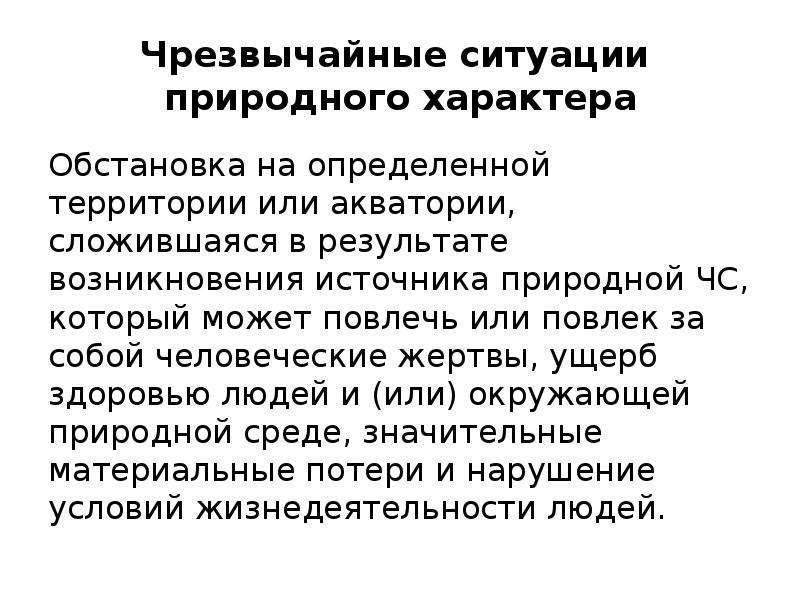 Чрезвычайные ситуации природного характера

Обстановка на определенной территории или акватории, сложившаяся в результате возникновения источника природной ЧС, который может повлечь или повлек за собой человеческие жертвы, ущерб здоровью людей и (или) окружающей природной среде, значительные материальные потери и нарушение условий жизнедеятельности людей.